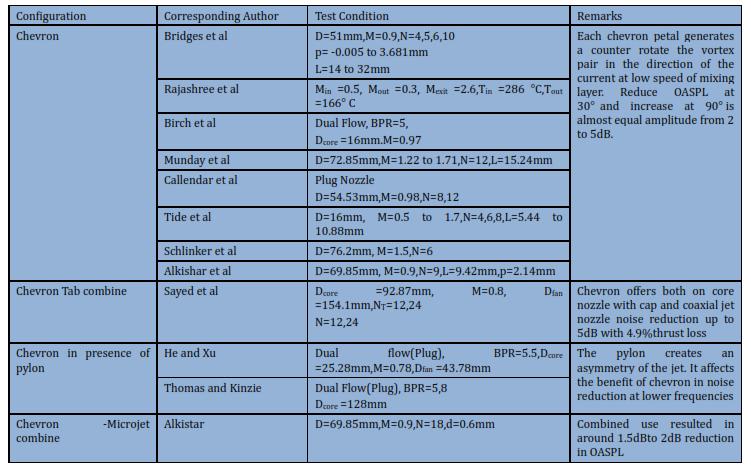 | Configuration | Corresponding Author | Test Condition | Remarks |
|---|---|---|---|
| Chevron | Bridges et al | D=51mm,M=0.9,N=4,5,6,10 p= -0.005 to 3.681mm L=14 to 32mm | Each chevron petal generates a counter rotate the vortex pair in the direction of the current at low speed of mixing layer. Reduce OASPL at 30° and increase at 90° is almost equal amplitude from 2 to 5dB. |
| | Rajashree et al | $M_{in}$ =0.5, $M_{out}$ =0.3, $M_{exit}$ =2.6,$T_{in}$ =286 °C,$T_{out}$ =166° C | |
| | Birch et al | Dual Flow, BPR=5, $D_{core}$ =16mm.M=0.97 | |
| | Munday et al | D=72.85mm,M=1.22 to 1.71,N=12,L=15.24mm | |
| | Callendar et al | Plug Nozzle D=54.53mm,M=0.98,N=8,12 | |
| | Tide et al | D=16mm, M=0.5 to 1.7,N=4,6,8,L=5.44 to 10.88mm | |
| | Schlinker et al | D=76.2mm, M=1.5,N=6 | |
| | Alkishar et al | D=69.85mm, M=0.9,N=9,L=9.42mm,p=2.14mm | |
| Chevron Tab combine | Sayed et al | $D_{core}$ =92.87mm, M=0.8, $D_{fan}$ =154.1mm,$N_T$=12,24 N=12,24 | Chevron offers both on core nozzle with cap and coaxial jet nozzle noise reduction up to 5dB with 4.9%thrust loss |
| Chevron in presence of pylon | He and Xu | Dual flow(Plug), BPR=5.5,$D_{core}$ =25.28mm,M=0.78,$D_{fan}$ =43.78mm | The pylon creates an asymmetry of the jet. It affects the benefit of chevron in noise reduction at lower frequencies |
| | Thomas and Kinzie | Dual Flow(Plug), BPR=5,8 $D_{core}$ =128mm | |
| Chevron -Microjet combine | Alkistar | D=69.85mm,M=0.9,N=18,d=0.6mm | Combined use resulted in around 1.5dBto 2dB reduction in OASPL |